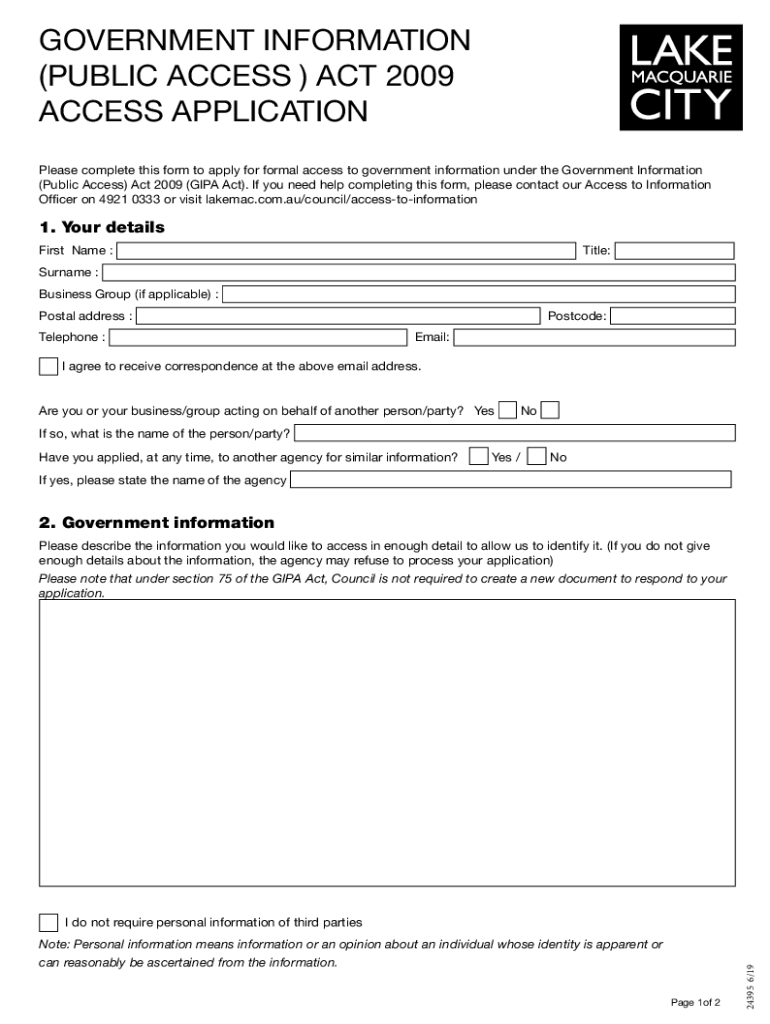 GOVERNMENT INFORMATION (PUBLIC ACCESS ) ACT 2009 ACCESS APPLICATION

LAKE MACQUARIE CITY

Please complete this form to apply for formal access to government information under the Government Information (Public Access) Act 2009 (GIPA Act). If you need help completing this form, please contact our Access to Information Officer on 4921 0333 or visit lakemac.com.au/council/access-to-information

1. Your details

First Name :

Title:

Surname :

Business Group (if applicable) :

Postal address :

Postcode:

Telephone :

Email:

I agree to receive correspondence at the above email address.

Are you or your business/group acting on behalf of another person/party? Yes No

If so, what is the name of the person/party?

Have you applied, at any time, to another agency for similar information? Yes / No

If yes, please state the name of the agency

2. Government information

Please describe the information you would like to access in enough detail to allow us to identify it. (If you do not give enough details about the information, the agency may refuse to process your application)

Please note that under section 75 of the GIPA Act, Council is not required to create a new document to respond to your application.

I do not require personal information of third parties

Note: Personal information means information or an opinion about an individual whose identity is apparent or can reasonably be ascertained from the information.

24395 6/19

Page 1of 2